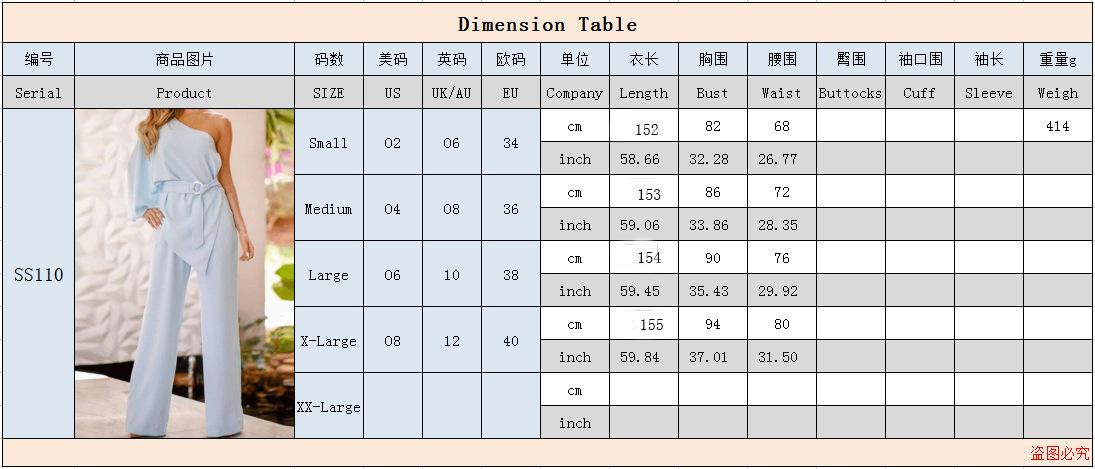 Dimension Table

| 编号 | 商品图片 | 码数 | 美码 | 英码 | 欧码 | 单位 | 衣长 | 胸围 | 腰围 | 臀围 | 袖口围 | 袖长 | 重量g |
|---|---|---|---|---|---|---|---|---|---|---|---|---|---|
| Serial | Product | SIZE | US | UK/AU | EU | Company | Length | Bust | Waist | Buttocks | Cuff | Sleeve | Weigh |
| SS110 |  | Small | 02 | 06 | 34 | cm | 152 | 82 | 68 |  |  |  | 414 |
|  |  |  |  |  |  | inch | 58.66 | 32.28 | 26.77 |  |  |  |  |
|  |  | Medium | 04 | 08 | 36 | cm | 153 | 86 | 72 |  |  |  |  |
|  |  |  |  |  |  | inch | 59.06 | 33.86 | 28.35 |  |  |  |  |
|  |  | Large | 06 | 10 | 38 | cm | 154 | 90 | 76 |  |  |  |  |
|  |  |  |  |  |  | inch | 59.45 | 35.43 | 29.92 |  |  |  |  |
|  |  | X-Large | 08 | 12 | 40 | cm | 155 | 94 | 80 |  |  |  |  |
|  |  |  |  |  |  | inch | 59.84 | 37.01 | 31.50 |  |  |  |  |
|  |  | XX-Large |  |  |  | cm |  |  |  |  |  |  |  |
|  |  |  |  |  |  | inch |  |  |  |  |  |  |  |

盗图必究